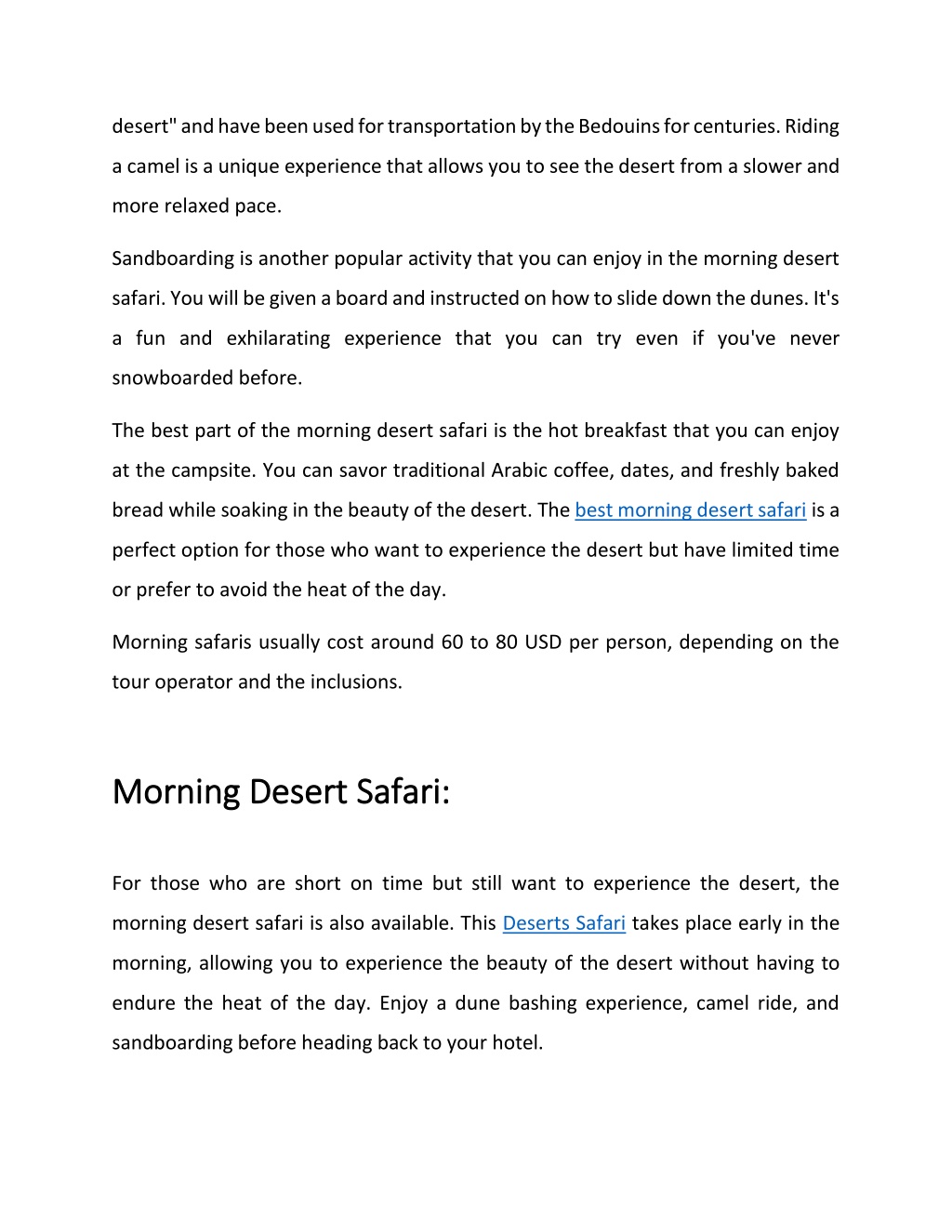 desert" and have been used for transportation by the Bedouins for centuries. Riding a camel is a unique experience that allows you to see the desert from a slower and more relaxed pace.

Sandboarding is another popular activity that you can enjoy in the morning desert safari. You will be given a board and instructed on how to slide down the dunes. It's a fun and exhilarating experience that you can try even if you've never snowboarded before.

The best part of the morning desert safari is the hot breakfast that you can enjoy at the campsite. You can savor traditional Arabic coffee, dates, and freshly baked bread while soaking in the beauty of the desert. The best morning desert safari is a perfect option for those who want to experience the desert but have limited time or prefer to avoid the heat of the day.

Morning safaris usually cost around 60 to 80 USD per person, depending on the tour operator and the inclusions.

Morning Desert Safari:

For those who are short on time but still want to experience the desert, the morning desert safari is also available. This Deserts Safari takes place early in the morning, allowing you to experience the beauty of the desert without having to endure the heat of the day. Enjoy a dune bashing experience, camel ride, and sandboarding before heading back to your hotel.